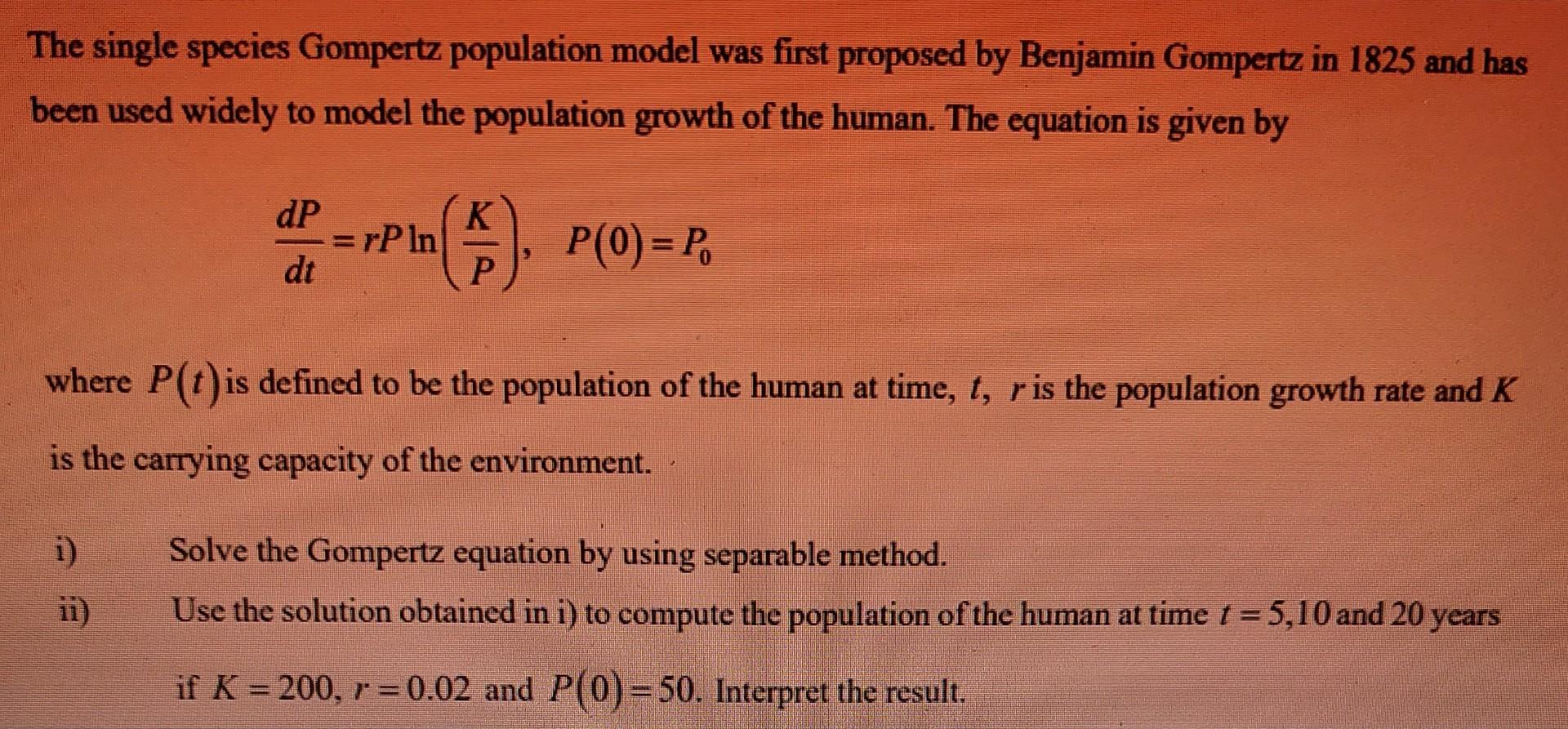 The single species Gompertz population model was first proposed by Benjamin Gompertz in 1825 and has been used widely to model the population growth of the human. The equation is given by

$\frac{dP}{dt} = rP\ln\left(\frac{K}{P}\right), \quad P(0) = P_0$

where $P(t)$ is defined to be the population of the human at time, $t$, $r$ is the population growth rate and $K$ is the carrying capacity of the environment.

i) Solve the Gompertz equation by using separable method.

ii) Use the solution obtained in i) to compute the population of the human at time $t = 5, 10$ and 20 years if $K = 200$, $r = 0.02$ and $P(0) = 50$. Interpret the result.